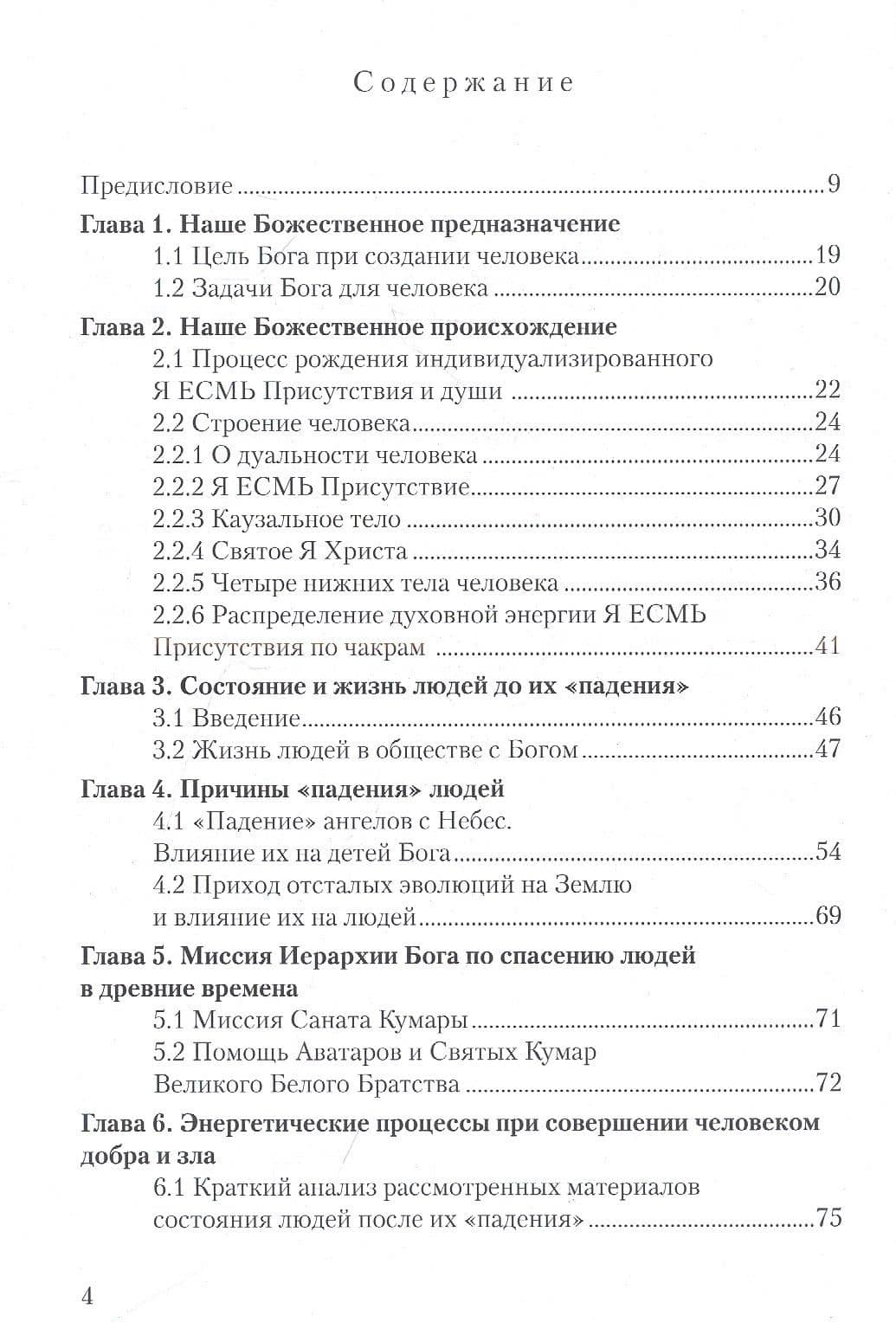 Содержание

Предисловие 9

Глава 1. Наше Божественное предназначение
1.1 Цель Бога при создании человека 19
1.2 Задачи Бога для человека 20

Глава 2. Наше Божественное происхождение
2.1 Процесс рождения индивидуализированного Я ЕСМЬ Присутствия и души 22
2.2 Строение человека 24
2.2.1 О дуальности человека 24
2.2.2 Я ЕСМЬ Присутствие 27
2.2.3 Каузальное тело 30
2.2.4 Святое Я Христа 34
2.2.5 Четыре нижних тела человека 36
2.2.6 Распределение духовной энергии Я ЕСМЬ Присутствия по чакрам 41

Глава 3. Состояние и жизнь людей до их «падения»
3.1 Введение 46
3.2 Жизнь людей в обществе с Богом 47

Глава 4. Причины «падения» людей
4.1 «Падение» ангелов с Небес. Влияние их на детей Бога 54
4.2 Приход отсталых эволюций на Землю и влияние их на людей 69

Глава 5. Миссия Иерархии Бога по спасению людей в древние времена
5.1 Миссия Саната Кумары 71
5.2 Помощь Аватаров и Святых Кумар Великого Белого Братства 72

Глава 6. Энергетические процессы при совершении человеком добра и зла
6.1 Краткий анализ рассмотренных материалов состояния людей после их «падения» 75

4